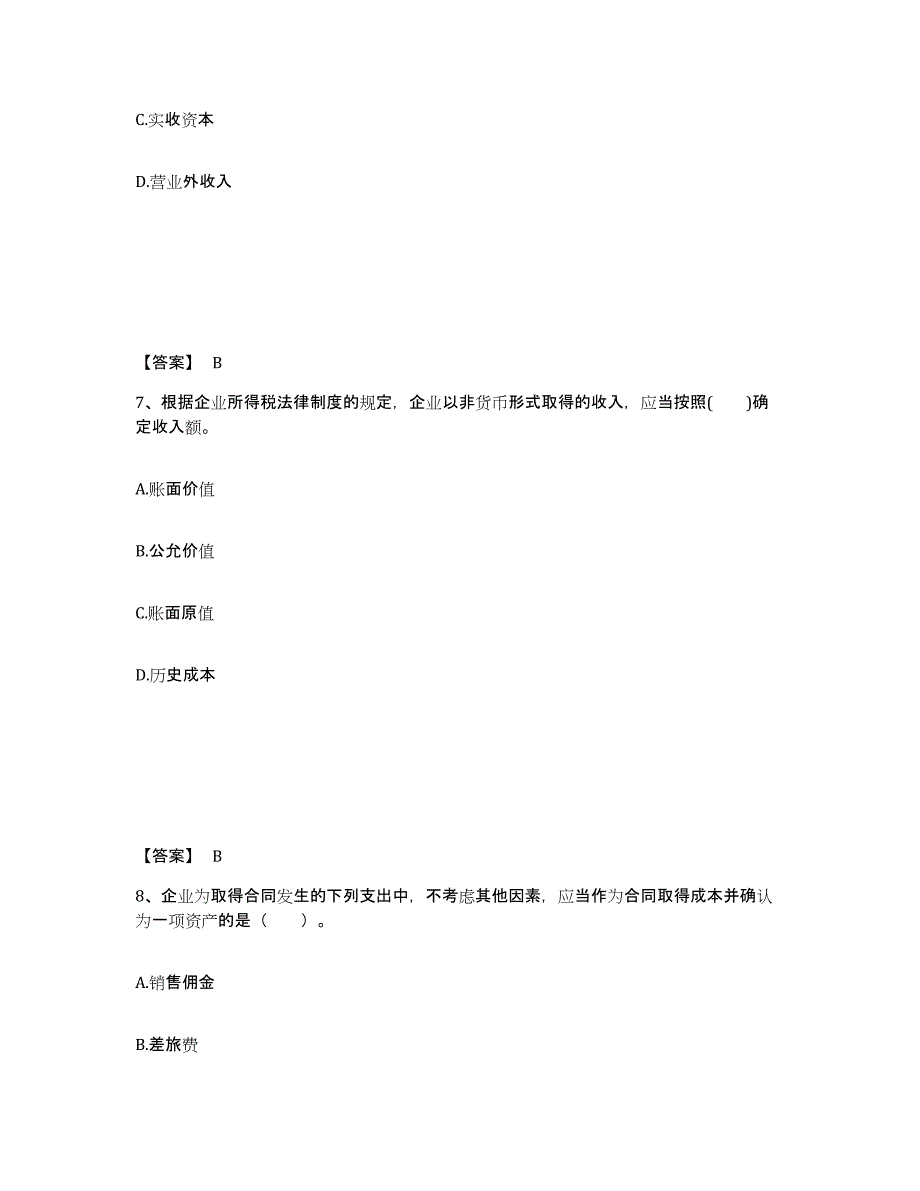 C.实收资本

D.营业外收入

【答案】 B

7、根据企业所得税法律制度的规定，企业以非货币形式取得的收入，应当按照(　　)确定收入额。

A.账面价值

B.公允价值

C.账面原值

D.历史成本

【答案】 B

8、企业为取得合同发生的下列支出中，不考虑其他因素，应当作为合同取得成本并确认为一项资产的是（　　）。

A.销售佣金

B.差旅费